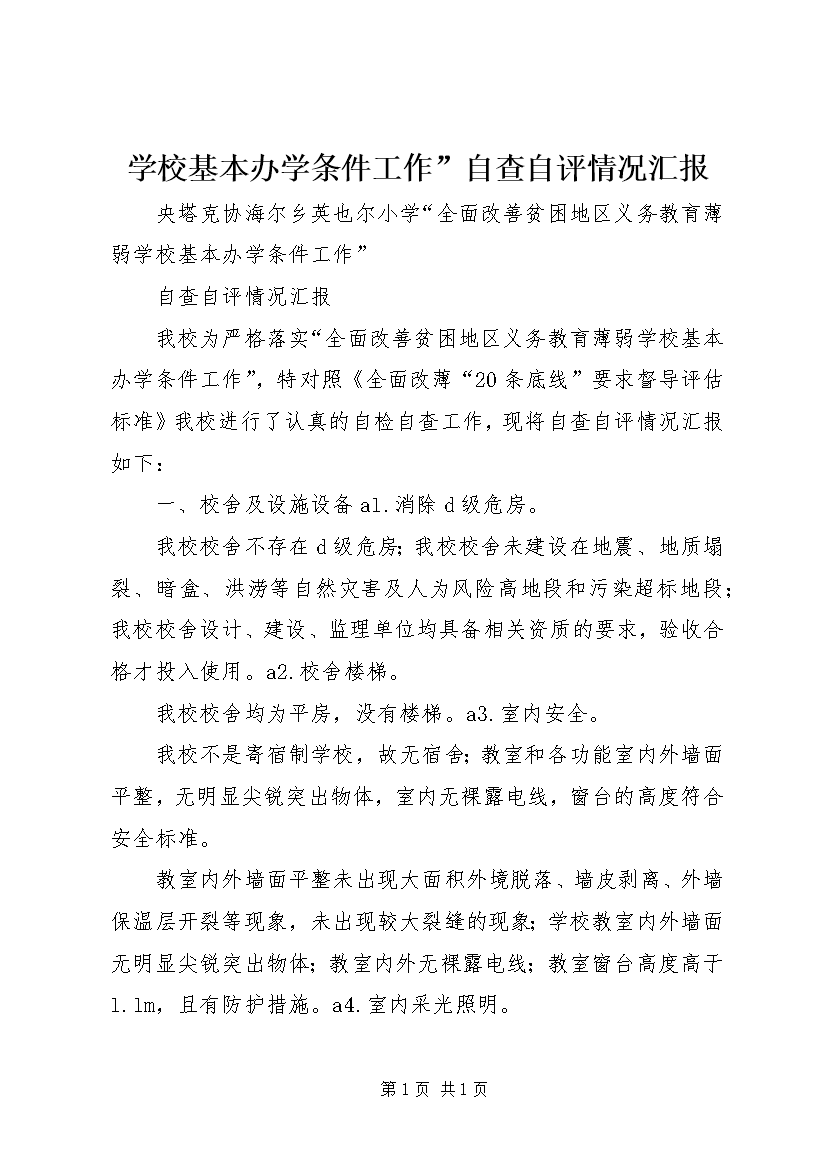 学校基本办学条件工作”自查自评情况汇报

央塔克协海尔乡英也尔小学“全面改善贫困地区义务教育薄弱学校基本办学条件工作”

自查自评情况汇报

我校为严格落实“全面改善贫困地区义务教育薄弱学校基本办学条件工作”，特对照《全面改薄“20条底线”要求督导评估标准》我校进行了认真的自检自查工作，现将自查自评情况汇报如下：

一、校舍及设施设备 a1.消除 d 级危房。

我校校舍不存在 d 级危房；我校校舍未建设在地震、地质塌裂、暗盒、洪涝等自然灾害及人为风险高地段和污染超标地段；我校校舍设计、建设、监理单位均具备相关资质的要求，验收合格才投入使用。a2.校舍楼梯。

我校校舍均为平房，没有楼梯。a3.室内安全。

我校不是寄宿制学校，故无宿舍；教室和各功能室内外墙面平整，无明显尖锐突出物体，室内无裸露电线，窗台的高度符合安全标准。

教室内外墙面平整未出现大面积外墙脱落、墙皮剥离、外墙保温层开裂等现象，未出现较大裂缝的现象；学校教室内外墙面无明显尖锐突出物体；教室内外无裸露电线；教室窗台高度高于1.1m，且有防护措施。a4.室内采光照明。

第 1 页 共 1 页